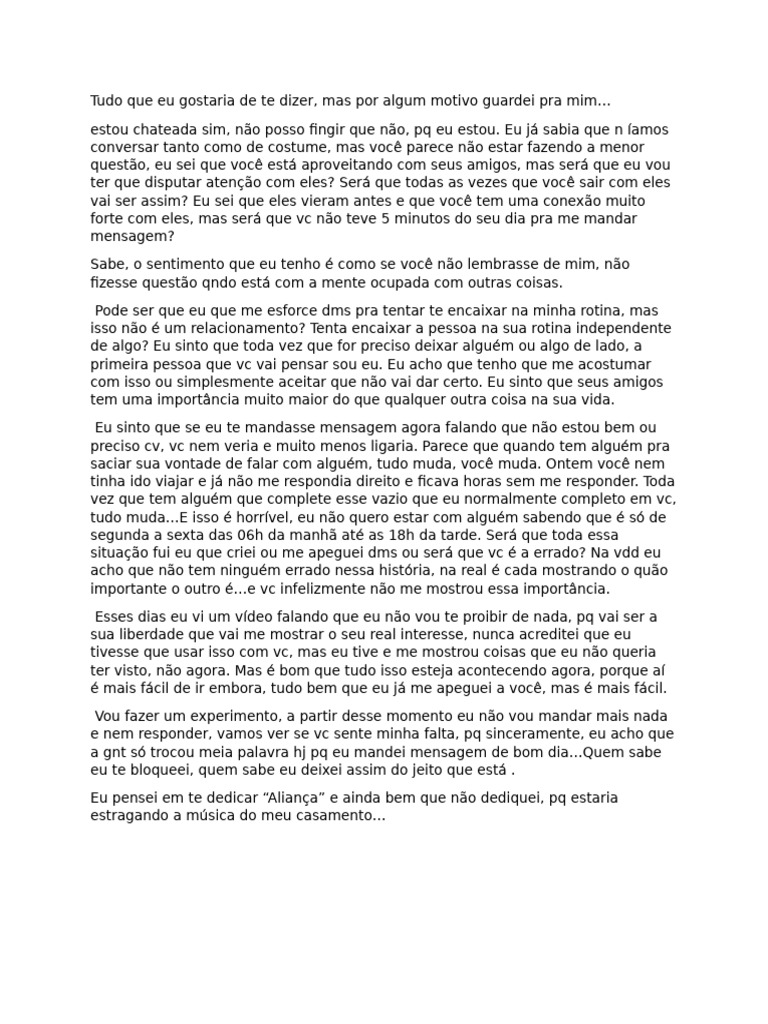 Tudo que eu gostaria de te dizer, mas por algum motivo guardei pra mim…

estou chateada sim, não posso fingir que não, pq eu estou. Eu já sabia que n íamos conversar tanto como de costume, mas você parece não estar fazendo a menor questão, eu sei que você está aproveitando com seus amigos, mas será que eu vou ter que disputar atenção com eles? Será que todas as vezes que você sair com eles vai ser assim? Eu sei que eles vieram antes e que você tem uma conexão muito forte com eles, mas será que vc não teve 5 minutos do seu dia pra me mandar mensagem?

Sabe, o sentimento que eu tenho é como se você não lembrasse de mim, não fizesse questão qndo está com a mente ocupada com outras coisas.

Pode ser que eu que me esforce dms pra tentar te encaixar na minha rotina, mas isso não é um relacionamento? Tenta encaixar a pessoa na sua rotina independente de algo? Eu sinto que toda vez que for preciso deixar alguém ou algo de lado, a primeira pessoa que vc vai pensar sou eu. Eu acho que tenho que me acostumar com isso ou simplesmente aceitar que não vai dar certo. Eu sinto que seus amigos tem uma importância muito maior do que qualquer outra coisa na sua vida.

Eu sinto que se eu te mandasse mensagem agora falando que não estou bem ou preciso cv, vc nem veria e muito menos ligaria. Parece que quando tem alguém pra saciar sua vontade de falar com alguém, tudo muda, você muda. Ontem você nem tinha ido viajar e já não me respondia direito e ficava horas sem me responder. Toda vez que tem alguém que complete esse vazio que eu normalmente completo em vc, tudo muda…E isso é horrível, eu não quero estar com alguém sabendo que é só de segunda a sexta das 06h da manhã até as 18h da tarde. Será que toda essa situação fui eu que criei ou me apeguei dms ou será que vc é a errado? Na vdd eu acho que não tem ninguém errado nessa história, na real é cada mostrando o quão importante o outro é…e vc infelizmente não me mostrou essa importância.

Esses dias eu vi um vídeo falando que eu não vou te proibir de nada, pq vai ser a sua liberdade que vai me mostrar o seu real interesse, nunca acreditei que eu tivesse que usar isso com vc, mas eu tive e me mostrou coisas que eu não queria ter visto, não agora. Mas é bom que tudo isso esteja acontecendo agora, porque aí é mais fácil de ir embora, tudo bem que eu já me apeguei a você, mas é mais fácil.

Vou fazer um experimento, a partir desse momento eu não vou mandar mais nada e nem responder, vamos ver se vc sente minha falta, pq sinceramente, eu acho que a gnt só trocou meia palavra hj pq eu mandei mensagem de bom dia…Quem sabe eu te bloqueei, quem sabe eu deixei assim do jeito que está .

Eu pensei em te dedicar “Aliança” e ainda bem que não dediquei, pq estaria estragando a música do meu casamento…